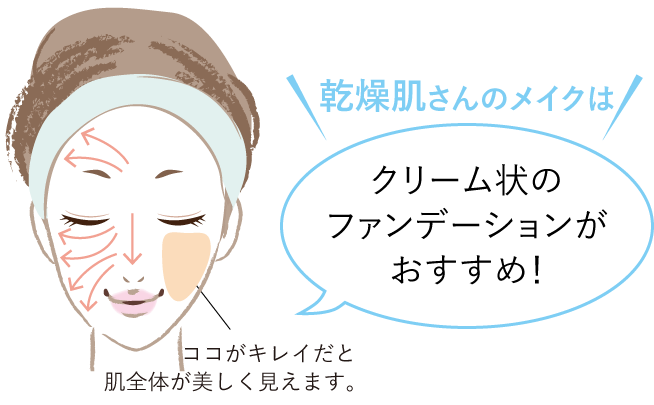 乾燥肌さんのメイクは

クリーム状の
ファンデーションが
おすすめ!

ココがキレイだと
肌全体が美しく見えます。